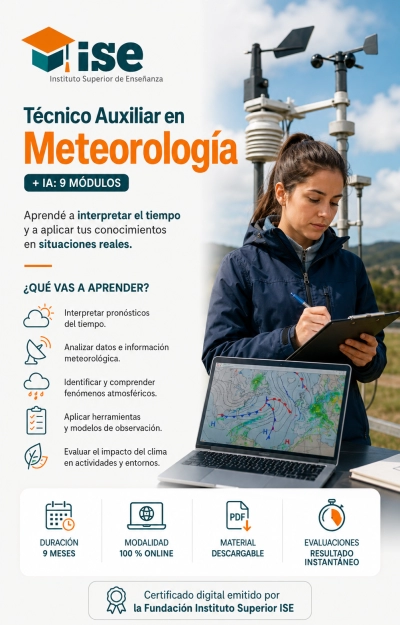 ISE
Instituto Superior de Enseñanza

Técnico Auxiliar en
Meteorología

+ IA: 9 MÓDULOS

Aprendé a interpretar el tiempo y a aplicar tus conocimientos en situaciones reales.

¿QUÉ VAS A APRENDER?

Interpretar pronósticos del tiempo.

Analizar datos e información meteorológica.

Identificar y comprender fenómenos atmosféricos.

Aplicar herramientas y modelos de observación.

Evaluar el impacto del clima en actividades y entornos.

PDF

DURACIÓN
9 MESES

MODALIDAD
100 % ONLINE

MATERIAL
DESCARGABLE

EVALUACIONES
RESULTADO
INSTANTÁNEO

Certificado digital emitido por
la Fundación Instituto Superior ISE